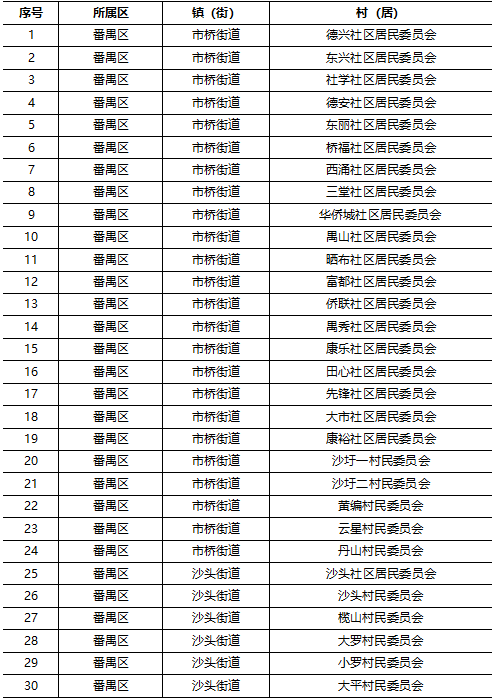 | 序号 | 所属区 | 镇（街） | 村（居） |
|---|---|---|---|
| 1 | 番禺区 | 市桥街道 | 德兴社区居民委员会 |
| 2 | 番禺区 | 市桥街道 | 东兴社区居民委员会 |
| 3 | 番禺区 | 市桥街道 | 社学社区居民委员会 |
| 4 | 番禺区 | 市桥街道 | 德安社区居民委员会 |
| 5 | 番禺区 | 市桥街道 | 东丽社区居民委员会 |
| 6 | 番禺区 | 市桥街道 | 桥福社区居民委员会 |
| 7 | 番禺区 | 市桥街道 | 西涌社区居民委员会 |
| 8 | 番禺区 | 市桥街道 | 三堂社区居民委员会 |
| 9 | 番禺区 | 市桥街道 | 华侨城社区居民委员会 |
| 10 | 番禺区 | 市桥街道 | 禺山社区居民委员会 |
| 11 | 番禺区 | 市桥街道 | 晒布社区居民委员会 |
| 12 | 番禺区 | 市桥街道 | 富都社区居民委员会 |
| 13 | 番禺区 | 市桥街道 | 侨联社区居民委员会 |
| 14 | 番禺区 | 市桥街道 | 禺秀社区居民委员会 |
| 15 | 番禺区 | 市桥街道 | 康乐社区居民委员会 |
| 16 | 番禺区 | 市桥街道 | 田心社区居民委员会 |
| 17 | 番禺区 | 市桥街道 | 先锋社区居民委员会 |
| 18 | 番禺区 | 市桥街道 | 大市社区居民委员会 |
| 19 | 番禺区 | 市桥街道 | 康裕社区居民委员会 |
| 20 | 番禺区 | 市桥街道 | 沙圩一村民委员会 |
| 21 | 番禺区 | 市桥街道 | 沙圩二村民委员会 |
| 22 | 番禺区 | 市桥街道 | 黄编村民委员会 |
| 23 | 番禺区 | 市桥街道 | 云星村民委员会 |
| 24 | 番禺区 | 市桥街道 | 丹山村民委员会 |
| 25 | 番禺区 | 沙头街道 | 沙头社区居民委员会 |
| 26 | 番禺区 | 沙头街道 | 沙头村民委员会 |
| 27 | 番禺区 | 沙头街道 | 榄山村民委员会 |
| 28 | 番禺区 | 沙头街道 | 大罗村民委员会 |
| 29 | 番禺区 | 沙头街道 | 小罗村民委员会 |
| 30 | 番禺区 | 沙头街道 | 大平村民委员会 |